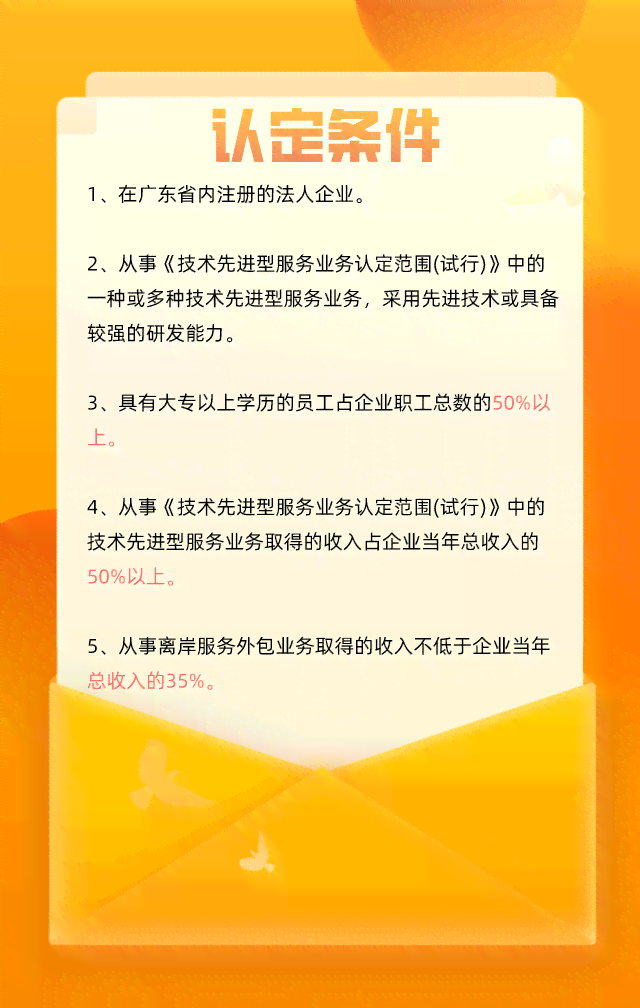 认定条件

1、在广东省内注册的法人企业。

2、从事《技术先进型服务业务认定范围(试行)》中的一种或多种技术先进型服务业务，采用先进技术或具备较强的研发能力。

3、具有大专以上学历的员工占企业职工总数的50%以上。

4、从事《技术先进型服务业务认定范围(试行)》中的技术先进型服务业务取得的收入占企业当年总收入的50%以上。

5、从事离岸服务外包业务取得的收入不低于企业当年总收入的35%。